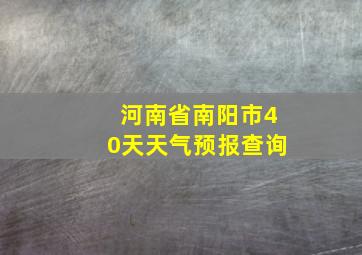 河南省南阳市40天天气预报查询